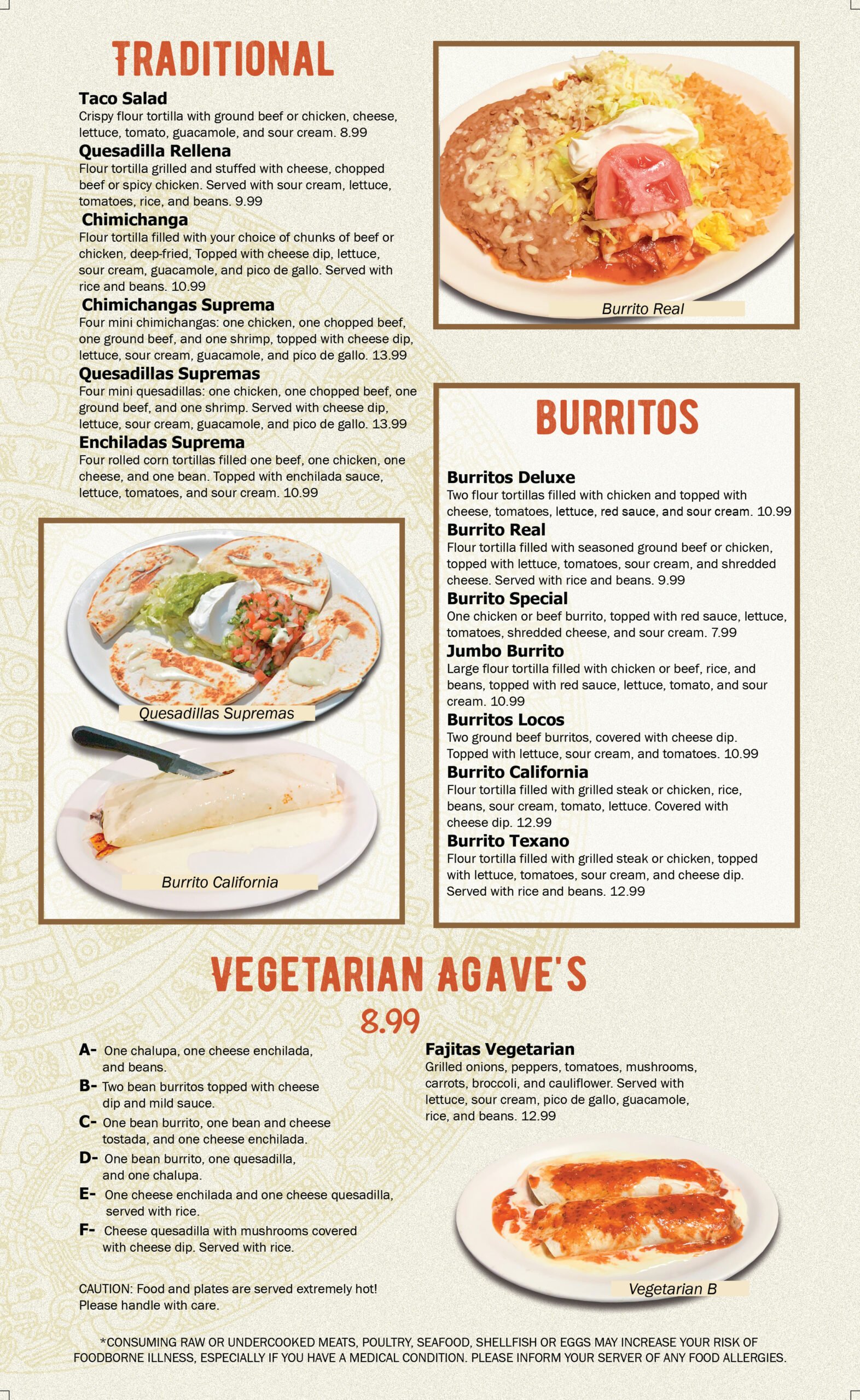 TRADITIONAL

Taco Salad
Crispy flour tortilla with ground beef or chicken, cheese, lettuce, tomato, guacamole, and sour cream. 8.99

Quesadilla Rellena
Flour tortilla grilled and stuffed with cheese, chopped beef or spicy chicken. Served with sour cream, lettuce, tomatoes, rice, and beans. 9.99

Chimichanga
Flour tortilla filled with your choice of chunks of beef or chicken, deep-fried, Topped with cheese dip, lettuce, sour cream, guacamole, and pico de gallo. Served with rice and beans. 10.99

Chimichangas Suprema
Four mini chimichangas: one chicken, one chopped beef, one ground beef, and one shrimp, topped with cheese dip, lettuce, sour cream, guacamole, and pico de gallo. 13.99

Quesadillas Supremas
Four mini quesadillas: one chicken, one chopped beef, one ground beef, and one shrimp. Served with cheese dip, lettuce, sour cream, guacamole, and pico de gallo. 13.99

Enchiladas Suprema
Four rolled corn tortillas filled one beef, one chicken, one cheese, and one bean. Topped with enchilada sauce, lettuce, tomatoes, and sour cream. 10.99

Quesadillas Supremas

Burrito California

Burrito Real

BURRITOS

Burritos Deluxe
Two flour tortillas filled with chicken and topped with cheese, tomatoes, lettuce, red sauce, and sour cream. 10.99

Burrito Real
Flour tortilla filled with seasoned ground beef or chicken, topped with lettuce, tomatoes, sour cream, and shredded cheese. Served with rice and beans. 9.99

Burrito Special
One chicken or beef burrito, topped with red sauce, lettuce, tomatoes, shredded cheese, and sour cream. 7.99

Jumbo Burrito
Large flour tortilla filled with chicken or beef, rice, and beans, topped with red sauce, lettuce, tomato, and sour cream. 10.99

Burritos Locos
Two ground beef burritos, covered with cheese dip. Topped with lettuce, sour cream, and tomatoes. 10.99

Burrito California
Flour tortilla filled with grilled steak or chicken, rice, beans, sour cream, tomato, lettuce. Covered with cheese dip. 12.99

Burrito Texano
Flour tortilla filled with grilled steak or chicken, topped with lettuce, tomatoes, sour cream, and cheese dip. Served with rice and beans. 12.99

VEGETARIAN AGAVE'S
8.99

A- One chalupa, one cheese enchilada, and beans.
B- Two bean burritos topped with cheese dip and mild sauce.
C- One bean burrito, one bean and cheese tostada, and one cheese enchilada.
D- One bean burrito, one quesadilla, and one chalupa.
E- One cheese enchilada and one cheese quesadilla, served with rice.
F- Cheese quesadilla with mushrooms covered with cheese dip. Served with rice.

CAUTION: Food and plates are served extremely hot! Please handle with care.

Fajitas Vegetarian
Grilled onions, peppers, tomatoes, mushrooms, carrots, broccoli, and cauliflower. Served with lettuce, sour cream, pico de gallo, guacamole, rice, and beans. 12.99

Vegetarian B

*CONSUMING RAW OR UNDERCOOKED MEATS, POULTRY, SEAFOOD, SHELLFISH OR EGGS MAY INCREASE YOUR RISK OF FOODBORNE ILLNESS, ESPECIALLY IF YOU HAVE A MEDICAL CONDITION. PLEASE INFORM YOUR SERVER OF ANY FOOD ALLERGIES.